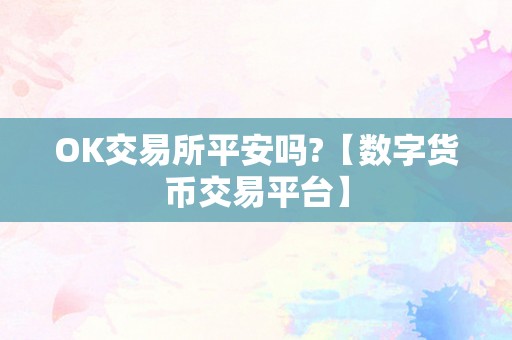 OK交易所平安吗?【数字货币交易平台】